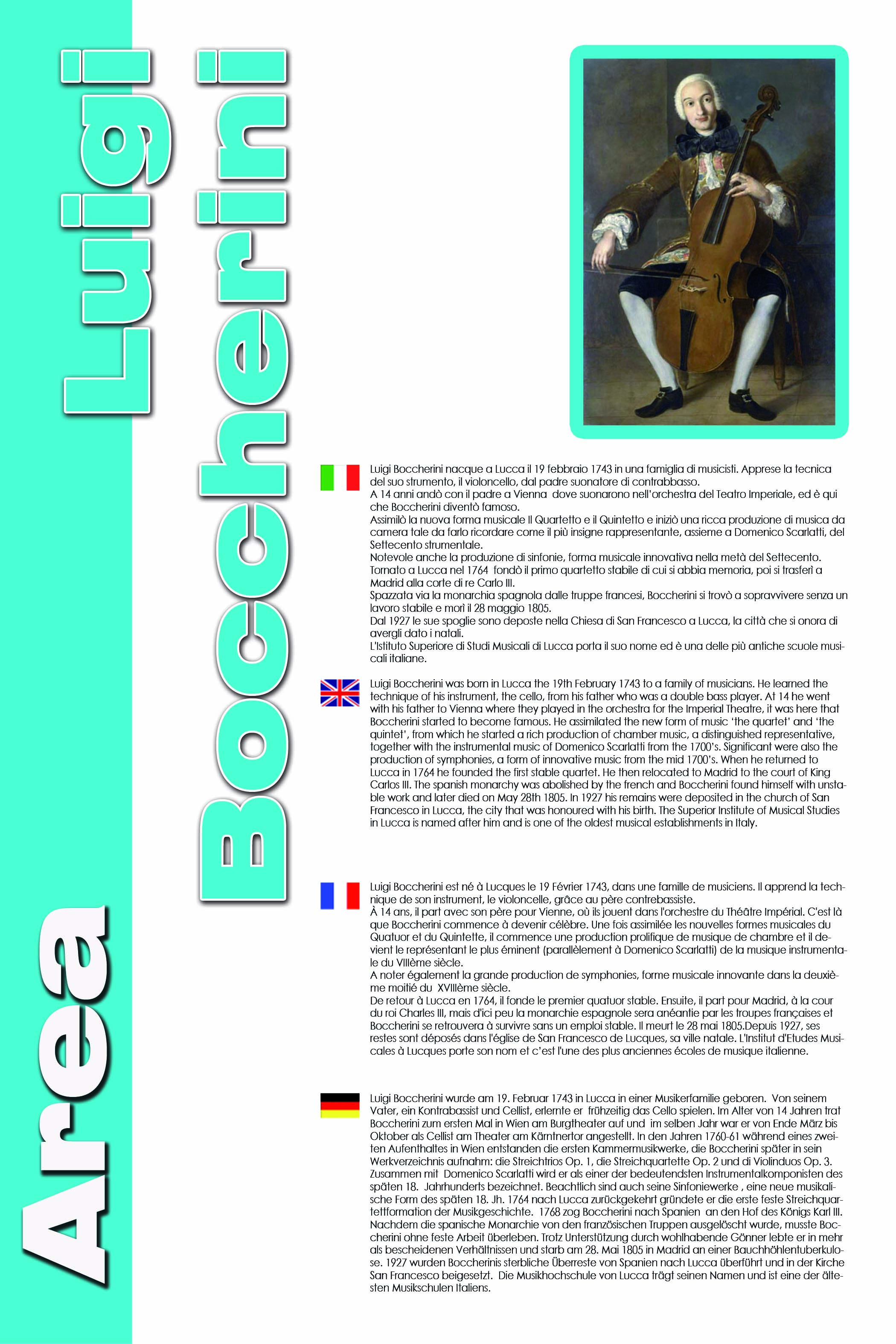 Area

Luigi Boccherini

Luigi Boccherini nacque a Lucca il 19 febbraio 1743 in una famiglia di musicisti. Apprese la tecnica del suo strumento, il violoncello, dal padre suonatore di contrabbasso.
A 14 anni andò con il padre a Vienna dove suonarono nell'orchestra del Teatro Imperiale, ed è qui che Boccherini diventò famoso.
Assimilò la nuova forma musicale Il Quartetto e il Quintetto e iniziò una ricca produzione di musica da camera tale da farlo ricordare come il più insigne rappresentante, assieme a Domenico Scarlatti, del Settecento strumentale.
Notevole anche la produzione di sinfonie, forma musicale innovativa nella metà del Settecento.
Tornato a Lucca nel 1764 fondò il primo quartetto stabile di cui si abbia memoria, poi si trasferì a Madrid alla corte di re Carlo III.
Spazzata via la monarchia spagnola dalle truppe francesi, Boccherini si trovò a sopravvivere senza un lavoro stabile e morì il 28 maggio 1805.
Dal 1927 le sue spoglie sono deposte nella Chiesa di San Francesco a Lucca, la città che si onora di avergli dato i natali.
L'Istituto Superiore di Studi Musicali di Lucca porta il suo nome ed è una delle più antiche scuole musicali italiane.

Luigi Boccherini was born in Lucca the 19th February 1743 to a family of musicians. He learned the technique of his instrument, the cello, from his father who was a double bass player. At 14 he went with his father to Vienna where they played in the orchestra for the Imperial Theatre, it was here that Boccherini started to become famous. He assimilated the new form of music 'the quartet' and 'the quintet', from which he started a rich production of chamber music, a distinguished representative, together with the instrumental music of Domenico Scarlatti from the 1700's. Significant were also the production of symphonies, a form of innovative music from the mid 1700's. When he returned to Lucca in 1764 he founded the first stable quartet. He then relocated to Madrid to the court of King Carlos III. The spanish monarchy was abolished by the french and Boccherini found himself with unstable work and later died on May 28th 1805. In 1927 his remains were deposited in the church of San Francesco in Lucca, the city that was honoured with his birth. The Superior Institute of Musical Studies in Lucca is named after him and is one of the oldest musical establishments in Italy.

Luigi Boccherini est né à Lucques le 19 Février 1743, dans une famille de musiciens. Il apprend la technique de son instrument, le violoncelle, grâce au père contrebassiste.
À 14 ans, il part avec son père pour Vienne, où ils jouent dans l'orchestre du Théâtre Impérial. C'est là que Boccherini commence à devenir célèbre. Une fois assimilée les nouvelles formes musicales du Quatuor et du Quintette, il commence une production prolifique de musique de chambre et il devient le représentant le plus éminent (parallèlement à Domenico Scarlatti) de la musique instrumentale du VIIIème siècle.
A noter également la grande production de symphonies, forme musicale innovante dans la deuxième moitié du XVIIIème siècle.
De retour à Lucca en 1764, il fonde le premier quatuor stable. Ensuite, il part pour Madrid, à la cour du roi Charles III, mais d'ici peu la monarchie espagnole sera anéantie par les troupes françaises et Boccherini se retrouvera à survivre sans un emploi stable. Il meurt le 28 mai 1805.Depuis 1927, ses restes sont déposés dans l'église de San Francesco de Lucques, sa ville natale. L'Institut d'Etudes Musicales à Lucques porte son nom et c'est l'une des plus anciennes écoles de musique italienne.

Luigi Boccherini wurde am 19. Februar 1743 in Lucca in einer Musikerfamilie geboren. Von seinem Vater, ein Kontrabassist und Cellist, erlernte er frühzeitig das Cello spielen. Im Alter von 14 Jahren trat Boccherini zum ersten Mal in Wien am Burgtheater auf und im selben Jahr war er von Ende März bis Oktober als Cellist am Theater am Kärntnertor angestellt. In den Jahren 1760-61 während eines zweiten Aufenthaltes in Wien entstanden die ersten Kammermusikwerke, die Boccherini später in sein Werkverzeichnis aufnahm: die Streichtrios Op. 1, die Streichquartette Op. 2 und di Violinduos Op. 3. Zusammen mit Domenico Scarlatti wird er als einer der bedeutendsten Instrumentalkomponisten des späten 18. Jahrhunderts bezeichnet. Beachtlich sind auch seine Sinfoniewerke , eine neue musikalische Form des späten 18. Jh. 1764 nach Lucca zurückgekehrt gründete er die erste feste Streichquartettformation der Musikgeschichte. 1768 zog Boccherini nach Spanien an den Hof des Königs Karl III. Nachdem die spanische Monarchie von den französischen Truppen ausgelöscht wurde, musste Boccherini ohne feste Arbeit überleben. Trotz Unterstützung durch wohlhabende Gönner lebte er in mehr als bescheidenen Verhältnissen und starb am 28. Mai 1805 in Madrid an einer Bauchhöhlentuberkulose. 1927 wurden Boccherinis sterbliche Überreste von Spanien nach Lucca überführt und in der Kirche San Francesco beigesetzt. Die Musikhochschule von Lucca trägt seinen Namen und ist eine der ältesten Musikschulen Italiens.